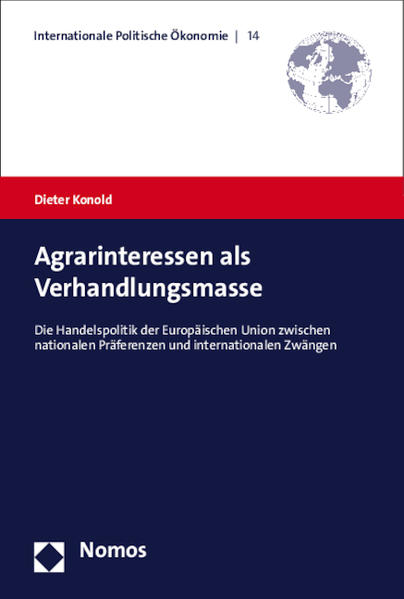 Internationale Politische Ökonomie | 14

Dieter Konold

Agrarinteressen als Verhandlungsmasse

Die Handelspolitik der Europäischen Union zwischen nationalen Präferenzen und internationalen Zwängen

Nomos